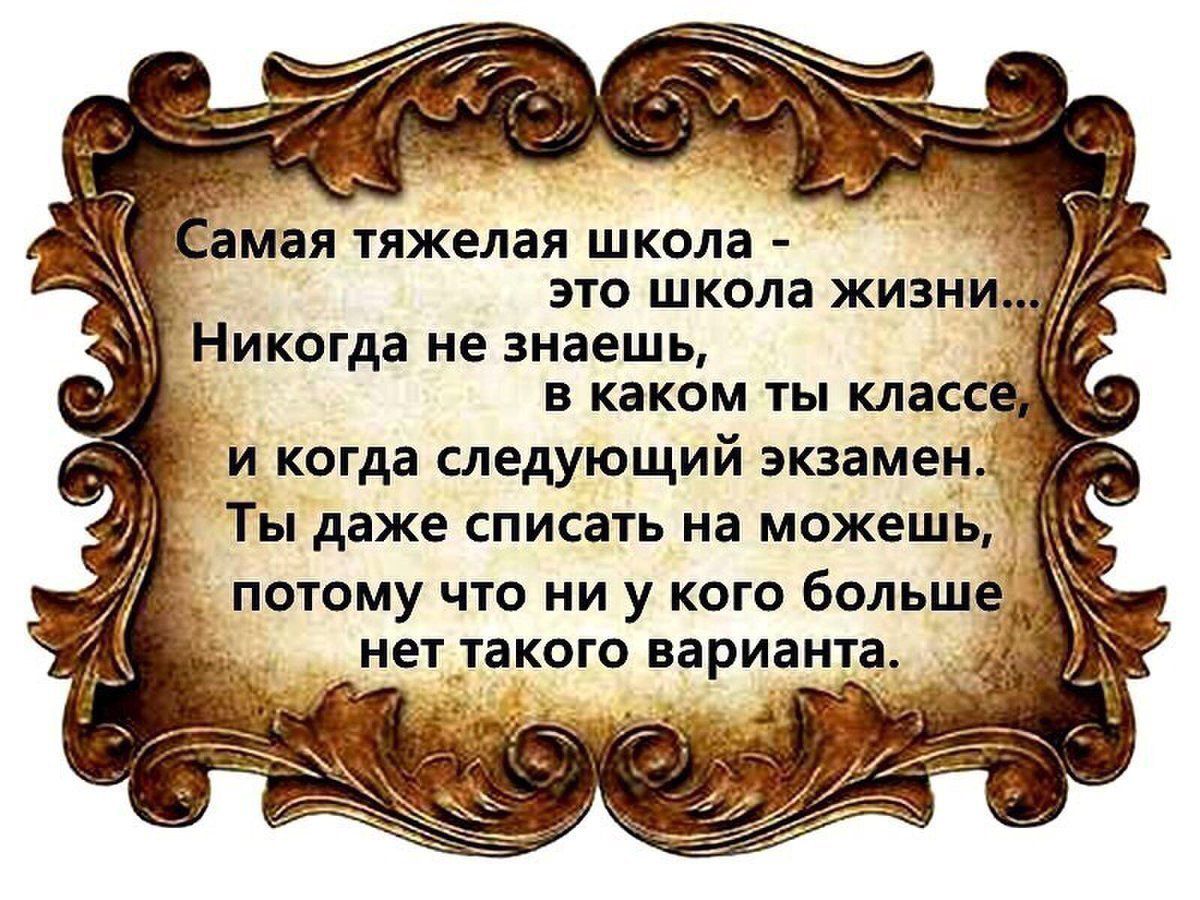 Самая тяжелая школа - это школа жизни... Никогда не знаешь, в каком ты классе, и когда следующий экзамен. Ты даже списать на можешь, потому что ни у кого больше нет такого варианта.